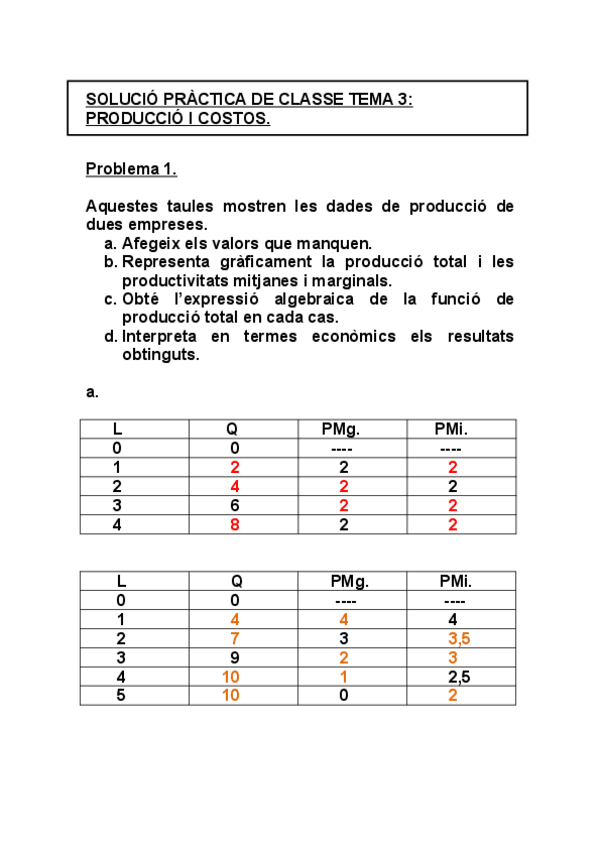 SOLUCIÓ PRÀCTICA DE CLASSE TEMA 3: PRODUCCIÓ I COSTOS.

Problema 1.

Aquestes taules mostren les dades de producció de dues empreses.
a. Afegeix els valors que manquen.
b. Representa gràficament la producció total i les productivitats mitjanes i marginals.
c. Obté l'expressió algebraica de la funció de producció total en cada cas.
d. Interpreta en termes econòmics els resultats obtinguts.

a.

| L | Q | PMg. | PMi. |
|---|---|---|---|
| 0 | 0 | ---- | ---- |
| 1 | 2 | 2 | 2 |
| 2 | 4 | 2 | 2 |
| 3 | 6 | 2 | 2 |
| 4 | 8 | 2 | 2 |

| L | Q | PMg. | PMi. |
|---|---|---|---|
| 0 | 0 | ---- | ---- |
| 1 | 4 | 4 | 4 |
| 2 | 7 | 3 | 3,5 |
| 3 | 9 | 2 | 3 |
| 4 | 10 | 1 | 2,5 |
| 5 | 10 | 0 | 2 |